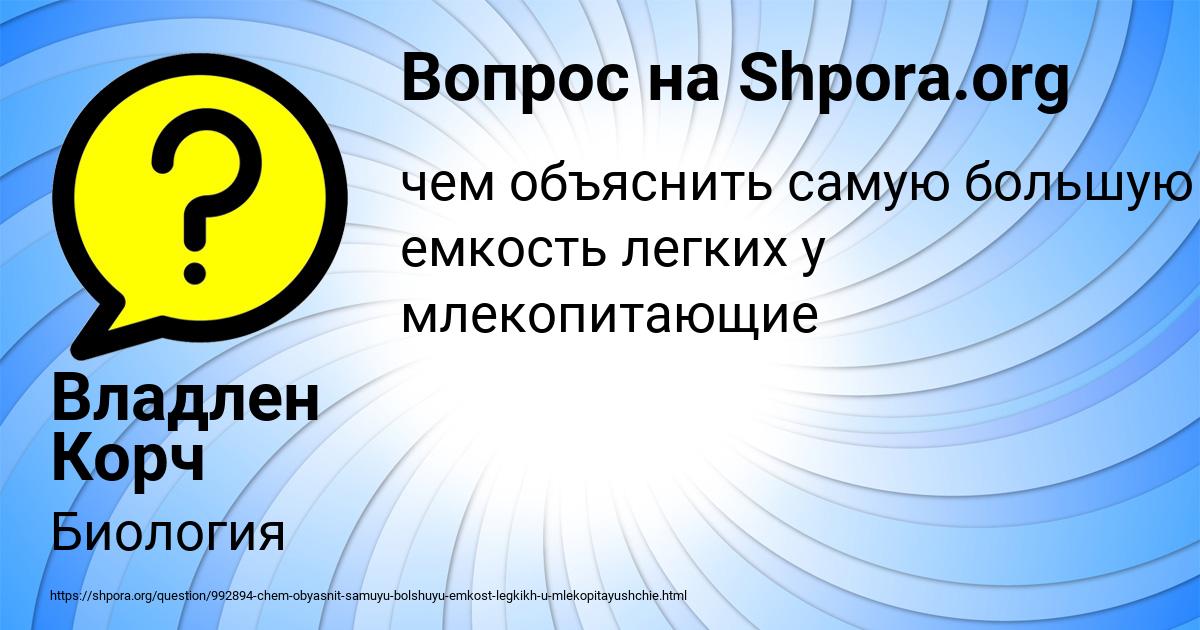 Вопрос на Shpora.org

чем объяснить самую большую емкость легких у млекопитающие

Владлен Корч

Биология

https://shpora.org/question/992894-chem-obyasnit-samuyu-bolshuyu-emkost-legkikh-u-mlekopitayushchie.html